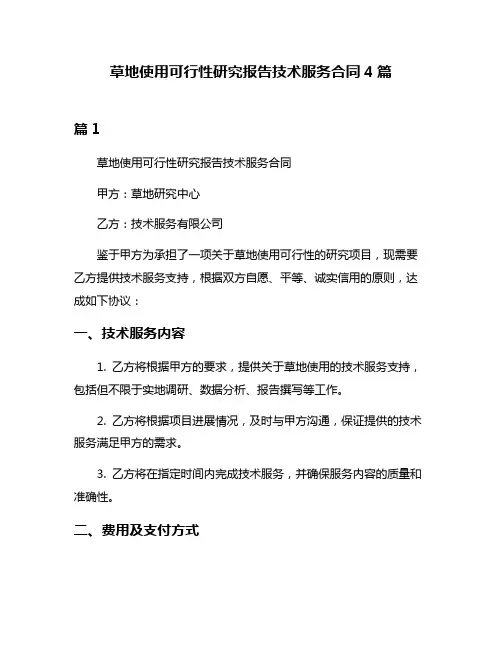 草地使用可行性研究报告技术服务合同 4 篇

篇 1

草地使用可行性研究报告技术服务合同

甲方：草地研究中心

乙方：技术服务有限公司

鉴于甲方为承担了一项关于草地使用可行性的研究项目，现需要乙方提供技术服务支持，根据双方自愿、平等、诚实信用的原则，达成如下协议：

一、技术服务内容

1. 乙方将根据甲方的要求，提供关于草地使用的技术服务支持，包括但不限于实地调研、数据分析、报告撰写等工作。

2. 乙方将根据项目进展情况，及时与甲方沟通，保证提供的技术服务满足甲方的需求。

3. 乙方将在指定时间内完成技术服务，并确保服务内容的质量和准确性。

二、费用及支付方式